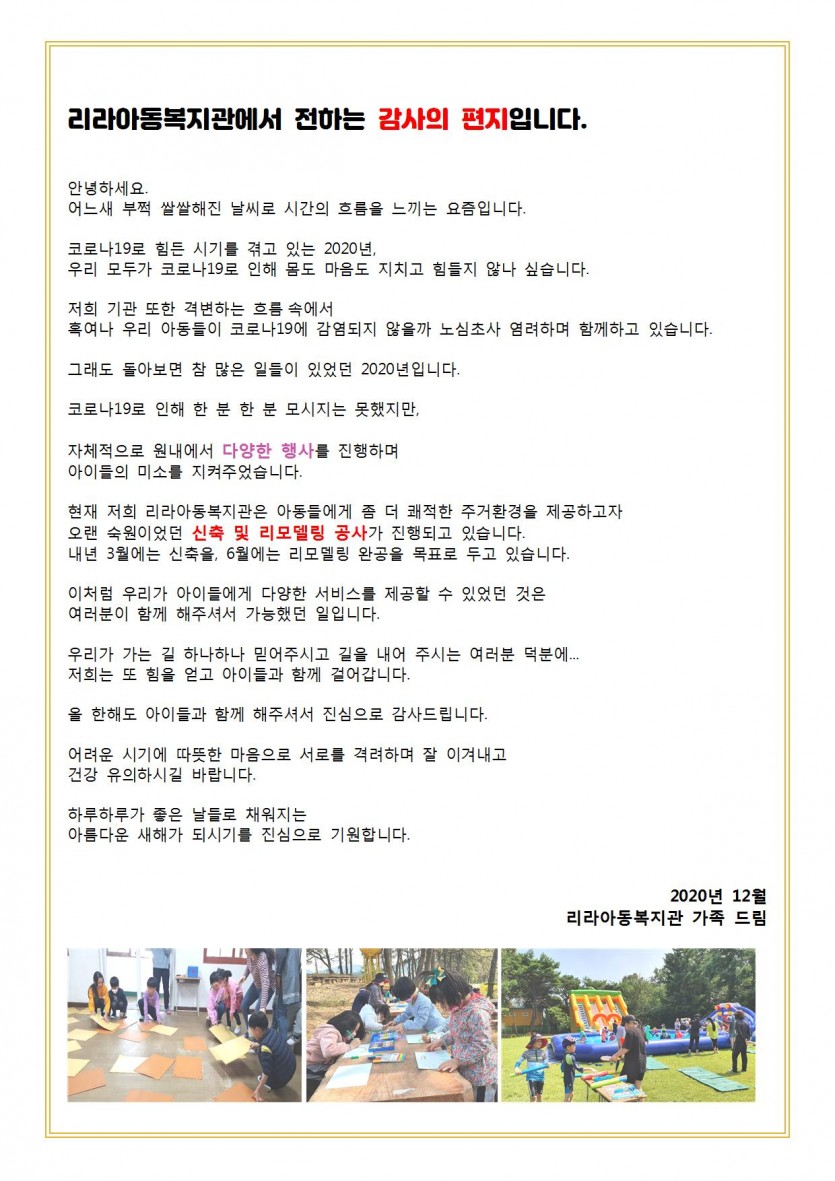 리라아동복지관에서 전하는 감사의 편지입니다.

안녕하세요.
어느새 부쩍 쌀쌀해진 날씨로 시간의 흐름을 느끼는 요즘입니다.

코로나19로 힘든 시기를 겪고 있는 2020년,
우리 모두가 코로나19로 인해 몸도 마음도 지치고 힘들지 않나 싶습니다.

저희 기관 또한 격변하는 흐름 속에서
혹여나 우리 아동들이 코로나19에 감염되지 않을까 노심초사 염려하며 함께하고 있습니다.

그래도 돌아보면 참 많은 일들이 있었던 2020년입니다.

코로나19로 인해 한 분 한 분 모시지는 못했지만,

자체적으로 원내에서 다양한 행사를 진행하며
아이들의 미소를 지켜주었습니다.

현재 저희 리라아동복지관은 아동들에게 좀 더 쾌적한 주거환경을 제공하고자
오랜 숙원이었던 신축 및 리모델링 공사가 진행되고 있습니다.
내년 3월에는 신축을, 6월에는 리모델링 완공을 목표로 두고 있습니다.

이처럼 우리가 아이들에게 다양한 서비스를 제공할 수 있었던 것은
여러분이 함께 해주셔서 가능했던 일입니다.

우리가 가는 길 하나하나 믿어주시고 길을 내어 주시는 여러분 덕분에...
저희는 또 힘을 얻고 아이들과 함께 걸어갑니다.

올 한해도 아이들과 함께 해주셔서 진심으로 감사드립니다.

어려운 시기에 따뜻한 마음으로 서로를 격려하며 잘 이겨내고
건강 유의하시길 바랍니다.

하루하루가 좋은 날들로 채워지는
아름다운 새해가 되시기를 진심으로 기원합니다.

2020년 12월
리라아동복지관 가족 드림